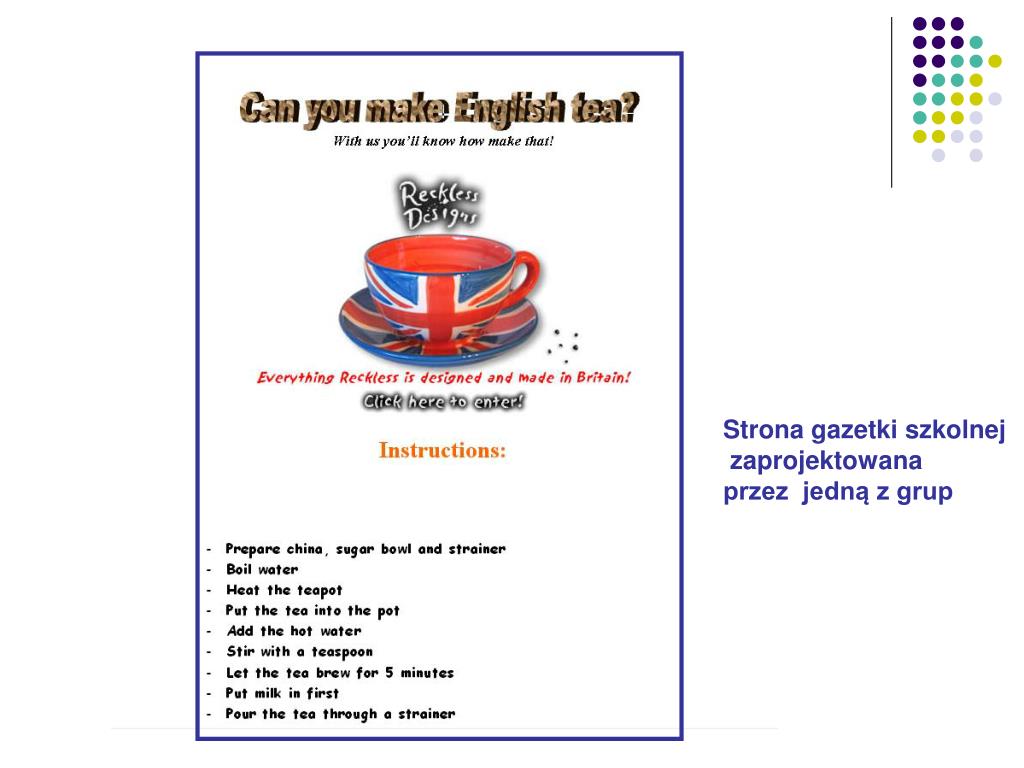 Can you make English tea?

With us you'll know how make that!

Reckless Designs

Everything Reckless is designed and made in Britain!

Click here to enter!

Instructions:

- Prepare china, sugar bowl and strainer
- Boil water
- Heat the teapot
- Put the tea into the pot
- Add the hot water
- Stir with a teaspoon
- Let the tea brew for 5 minutes
- Put milk in first
- Pour the tea through a strainer

Strona gazetki szkolnej zaprojektowana przez jedną z grup